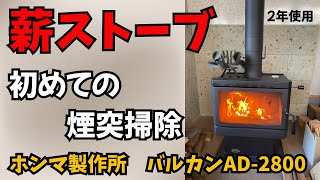 薪ストーブ

2年使用

初めての
煙突掃除

ホンマ製作所　バルカンAD-2800